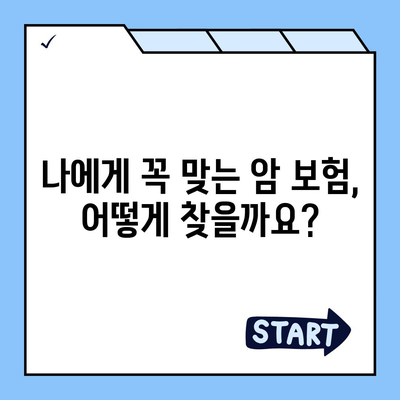 ✓

나에게 꼭 맞는 암 보험, 어떻게 찾을까요?

START